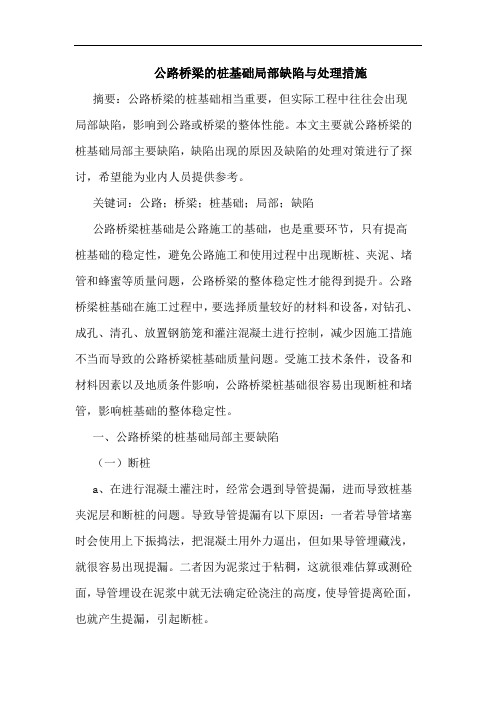 公路桥梁的桩基础局部缺陷与处理措施

摘要：公路桥梁的桩基础相当重要，但实际工程中往往会出现局部缺陷，影响到公路或桥梁的整体性能。本文主要就公路桥梁的桩基础局部主要缺陷，缺陷出现的原因及缺陷的处理对策进行了探讨，希望能为业内人员提供参考。

关键词：公路；桥梁；桩基础；局部；缺陷

公路桥梁桩基础是公路施工的基础，也是重要环节，只有提高桩基础的稳定性，避免公路施工和使用过程中出现断桩、夹泥、堵管和蜂蜜等质量问题，公路桥梁的整体稳定性才能得到提升。公路桥梁桩基础在施工过程中，要选择质量较好的材料和设备，对钻孔、成孔、清孔、放置钢筋笼和灌注混凝土进行控制，减少因施工措施不当而导致的公路桥梁桩基础质量问题。受施工技术条件，设备和材料因素以及地质条件影响，公路桥梁桩基础很容易出现断桩和堵管，影响桩基础的整体稳定性。

一、公路桥梁的桩基础局部主要缺陷

（一）断桩

a、在进行混凝土灌注时，经常会遇到导管提漏，进而导致桩基夹泥层和断桩的问题。导致导管提漏有以下原因：一者若导管堵塞时会使用上下振捣法，把混凝土用外力逼出，但如果导管埋藏浅，就很容易出现提漏。二者因为泥浆过于粘稠，这就很难估算或测砼面，导管埋设在泥浆中就无法确定砼浇注的高度，使导管提离砼面，也就产生提漏，引起断桩。